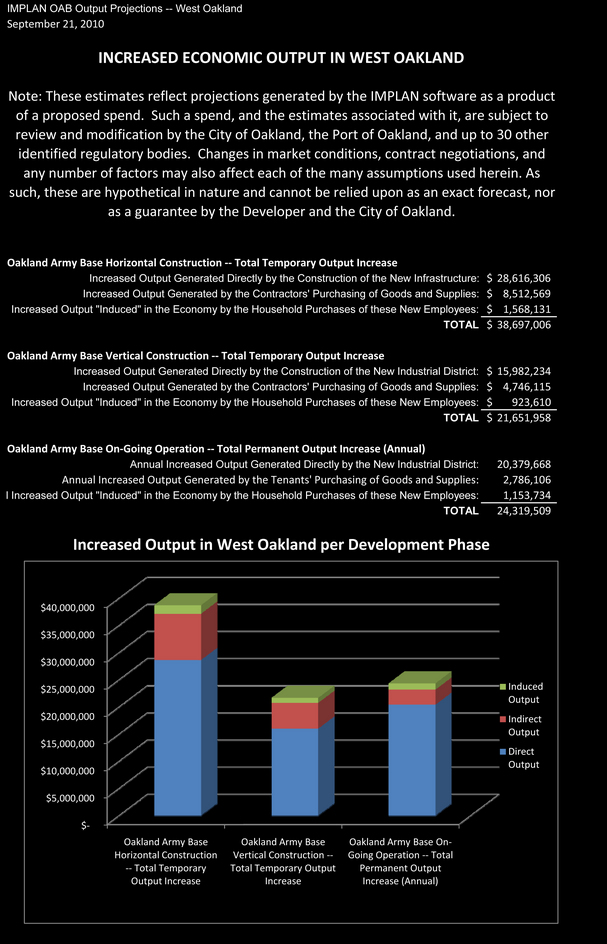 IMPLAN OAB Output Projections -- West Oakland
September 21, 2010

INCREASED ECONOMIC OUTPUT IN WEST OAKLAND

Note: These estimates reflect projections generated by the IMPLAN software as a product of a proposed spend. Such a spend, and the estimates associated with it, are subject to review and modification by the City of Oakland, the Port of Oakland, and up to 30 other identified regulatory bodies. Changes in market conditions, contract negotiations, and any number of factors may also affect each of the many assumptions used herein. As such, these are hypothetical in nature and cannot be relied upon as an exact forecast, nor as a guarantee by the Developer and the City of Oakland.

Oakland Army Base Horizontal Construction -- Total Temporary Output Increase

| | |
|---|---|
| Increased Output Generated Directly by the Construction of the New Infrastructure: | $ 28,616,306 |
| Increased Output Generated by the Contractors' Purchasing of Goods and Supplies: | $ 8,512,569 |
| Increased Output "Induced" in the Economy by the Household Purchases of these New Employees: | $ 1,568,131 |
| TOTAL | $ 38,697,006 |

Oakland Army Base Vertical Construction -- Total Temporary Output Increase

| | |
|---|---|
| Increased Output Generated Directly by the Construction of the New Industrial District: | $ 15,982,234 |
| Increased Output Generated by the Contractors' Purchasing of Goods and Supplies: | $ 4,746,115 |
| Increased Output "Induced" in the Economy by the Household Purchases of these New Employees: | $ 923,610 |
| TOTAL | $ 21,651,958 |

Oakland Army Base On-Going Operation -- Total Permanent Output Increase (Annual)

| | |
|---|---|
| Annual Increased Output Generated Directly by the New Industrial District: | 20,379,668 |
| Annual Increased Output Generated by the Tenants' Purchasing of Goods and Supplies: | 2,786,106 |
| l Increased Output "Induced" in the Economy by the Household Purchases of these New Employees: | 1,153,734 |
| TOTAL | 24,319,509 |

Increased Output in West Oakland per Development Phase

$40,000,000
$35,000,000
$30,000,000
$25,000,000
$20,000,000
$15,000,000
$10,000,000
$5,000,000
$-

Oakland Army Base Horizontal Construction -- Total Temporary Output Increase
Oakland Army Base Vertical Construction -- Total Temporary Output Increase
Oakland Army Base On-Going Operation -- Total Permanent Output Increase (Annual)

Induced Output
Indirect Output
Direct Output